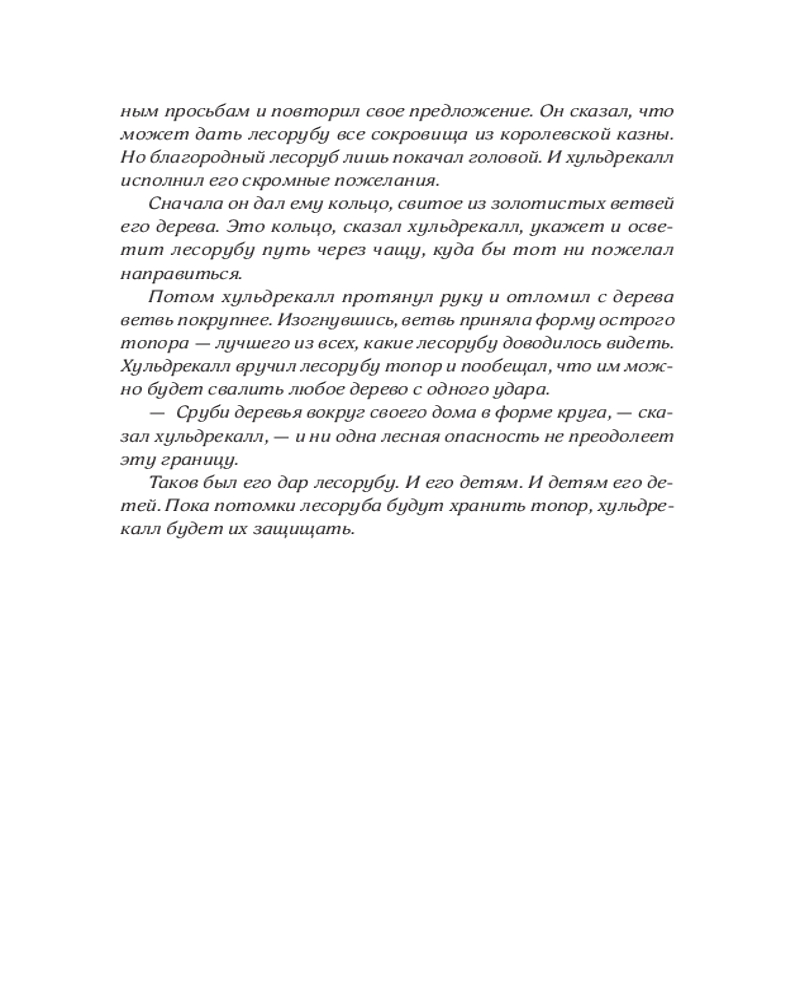 ным просьбам и повторил свое предложение. Он сказал, что может дать лесорубу все сокровища из королевской казны. Но благородный лесоруб лишь покачал головой. И хульдрекалл исполнил его скромные пожелания.

Сначала он дал ему кольцо, свитое из золотистых ветвей его дерева. Это кольцо, сказал хульдрекалл, укажет и осветит лесорубу путь через чащу, куда бы тот ни пожелал направиться.

Потом хульдрекалл протянул руку и отломил с дерева ветвь покрупнее. Изогнувшись, ветвь приняла форму острого топора — лучшего из всех, какие лесорубу доводилось видеть. Хульдрекалл вручил лесорубу топор и пообещал, что им можно будет свалить любое дерево с одного удара.

— Сруби деревья вокруг своего дома в форме круга, — сказал хульдрекалл, — и ни одна лесная опасность не преодолеет эту границу.

Таков был его дар лесорубу. И его детям. И детям его детей. Пока потомки лесоруба будут хранить топор, хульдрекалл будет их защищать.